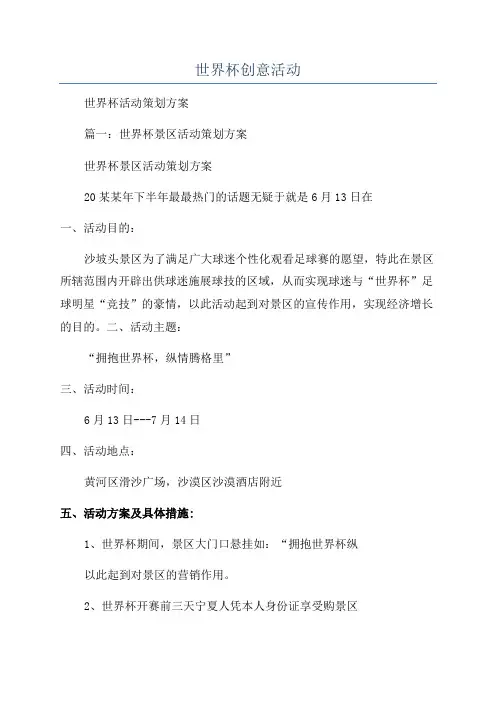 世界杯创意活动

世界杯活动策划方案

篇一：世界杯景区活动策划方案

世界杯景区活动策划方案

20某某年下半年最最热门的话题无疑于就是6月13日在

一、活动目的：

沙坡头景区为了满足广大球迷个性化观看足球赛的愿望，特此在景区所辖范围内开辟出供球迷施展球技的区域，从而实现球迷与“世界杯”足球明星“竞技”的豪情，以此活动起到对景区的宣传作用，实现经济增长的目的。二、活动主题：

“拥抱世界杯，纵情腾格里”

三、活动时间：

6月13日---7月14日

四、活动地点：

黄河区滑沙广场，沙漠区沙漠酒店附近

五、活动方案及具体措施：

1、世界杯期间，景区大门口悬挂如：“拥抱世界杯纵

以此起到对景区的营销作用。

2、世界杯开赛前三天宁夏人凭本人身份证享受购景区